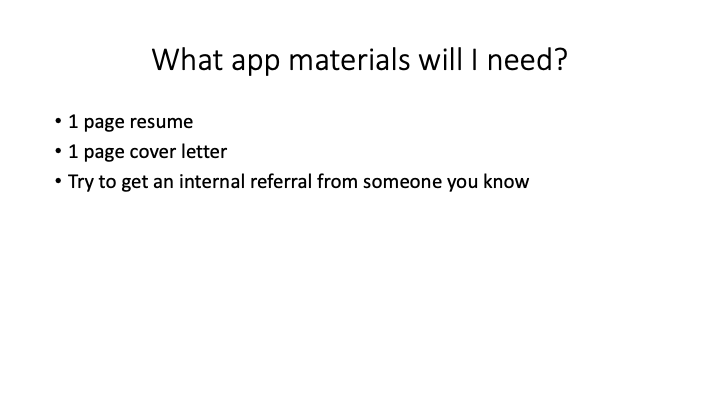 What app materials will I need?

• 1 page resume
• 1 page cover letter
• Try to get an internal referral from someone you know